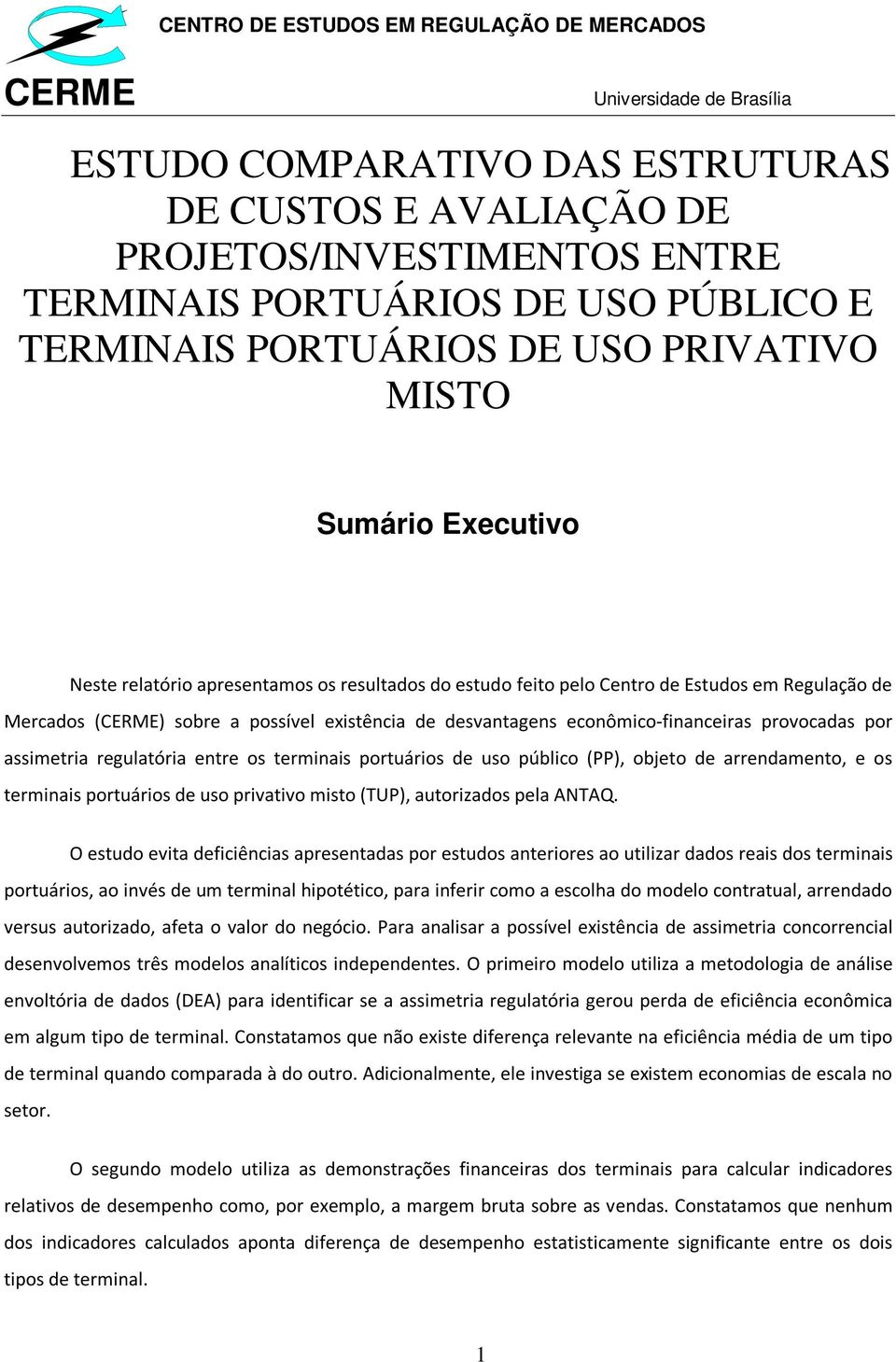 CENTRO DE ESTUDOS EM REGULAÇÃO DE MERCADOS

CERME

Universidade de Brasília

ESTUDO COMPARATIVO DAS ESTRUTURAS DE CUSTOS E AVALIAÇÃO DE PROJETOS/INVESTIMENTOS ENTRE TERMINAIS PORTUÁRIOS DE USO PÚBLICO E TERMINAIS PORTUÁRIOS DE USO PRIVATIVO MISTO

Sumário Executivo

Neste relatório apresentamos os resultados do estudo feito pelo Centro de Estudos em Regulação de Mercados (CERME) sobre a possível existência de desvantagens econômico-financeiras provocadas por assimetria regulatória entre os terminais portuários de uso público (PP), objeto de arrendamento, e os terminais portuários de uso privativo misto (TUP), autorizados pela ANTAQ.

O estudo evita deficiências apresentadas por estudos anteriores ao utilizar dados reais dos terminais portuários, ao invés de um terminal hipotético, para inferir como a escolha do modelo contratual, arrendado versus autorizado, afeta o valor do negócio. Para analisar a possível existência de assimetria concorrencial desenvolvemos três modelos analíticos independentes. O primeiro modelo utiliza a metodologia de análise envoltória de dados (DEA) para identificar se a assimetria regulatória gerou perda de eficiência econômica em algum tipo de terminal. Constatamos que não existe diferença relevante na eficiência média de um tipo de terminal quando comparada à do outro. Adicionalmente, ele investiga se existem economias de escala no setor.

O segundo modelo utiliza as demonstrações financeiras dos terminais para calcular indicadores relativos de desempenho como, por exemplo, a margem bruta sobre as vendas. Constatamos que nenhum dos indicadores calculados aponta diferença de desempenho estatisticamente significante entre os dois tipos de terminal.

1